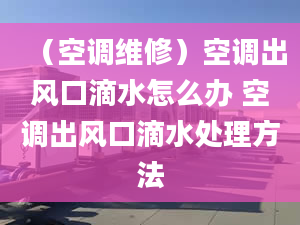 （空调维修）空调出风口滴水怎么办 空调出风口滴水处理方法